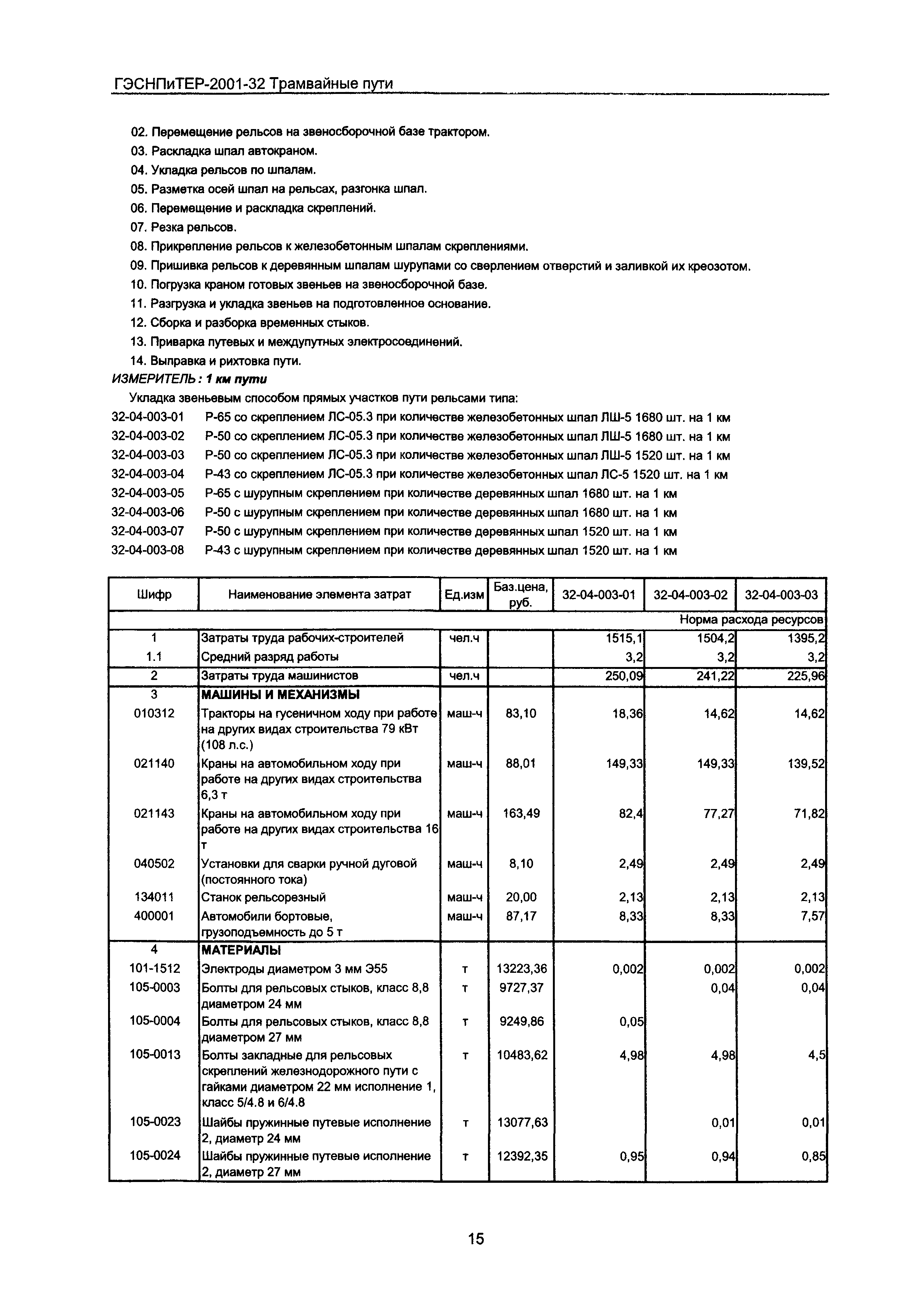 ГЭСНПиТЕР-2001-32 Трамвайные пути

02. Перемещение рельсов на звеносборочной базе трактором.
03. Раскладка шпал автокраном.
04. Укладка рельсов по шпалам.
05. Разметка осей шпал на рельсах, разгонка шпал.
06. Перемещение и раскладка скреплений.
07. Резка рельсов.
08. Прикрепление рельсов к железобетонным шпалам скреплениями.
09. Пришивка рельсов к деревянным шпалам шурупами со сверлением отверстий и заливкой их креозотом.
10. Погрузка краном готовых звеньев на звеносборочной базе.
11. Разгрузка и укладка звеньев на подготовленное основание.
12. Сборка и разборка временных стыков.
13. Приварка путевых и междупутных электросоединений.
14. Выправка и рихтовка пути.
ИЗМЕРИТЕЛЬ : 1 км пути

Укладка звеньевым способом прямых участков пути рельсами типа:
32-04-003-01 Р-65 со скреплением ЛС-05.3 при количестве железобетонных шпал ЛШ-5 1680 шт. на 1 км
32-04-003-02 Р-50 со скреплением ЛС-05.3 при количестве железобетонных шпал ЛШ-5 1680 шт. на 1 км
32-04-003-03 Р-50 со скреплением ЛС-05.3 при количестве железобетонных шпал ЛШ-5 1520 шт. на 1 км
32-04-003-04 Р-43 со скреплением ЛС-05.3 при количестве железобетонных шпал ЛС-5 1520 шт. на 1 км
32-04-003-05 Р-65 с шурупным скреплением при количестве деревянных шпал 1680 шт. на 1 км
32-04-003-06 Р-50 с шурупным скреплением при количестве деревянных шпал 1680 шт. на 1 км
32-04-003-07 Р-50 с шурупным скреплением при количестве деревянных шпал 1520 шт. на 1 км
32-04-003-08 Р-43 с шурупным скреплением при количестве деревянных шпал 1520 шт. на 1 км

| Шифр | Наименование элемента затрат | Ед.изм | Баз.цена, руб. | 32-04-003-01 | 32-04-003-02 | 32-04-003-03 |
|---|---|---|---|---|---|---|
| | | | | | | Норма расхода ресурсов |
| 1 | Затраты труда рабочих-строителей | чел.ч | | 1515,1 | 1504,2 | 1395,2 |
| 1.1 | Средний разряд работы | | | 3,2 | 3,2 | 3,2 |
| 2 | Затраты труда машинистов | чел.ч | | 250,09 | 241,22 | 225,96 |
| 3 | МАШИНЫ И МЕХАНИЗМЫ | | | | | |
| 010312 | Тракторы на гусеничном ходу при работе на других видах строительства 79 кВт (108 л.с.) | маш-ч | 83,10 | 18,36 | 14,62 | 14,62 |
| 021140 | Краны на автомобильном ходу при работе на других видах строительства 6,3 т | маш-ч | 88,01 | 149,33 | 149,33 | 139,52 |
| 021143 | Краны на автомобильном ходу при работе на других видах строительства 16 т | маш-ч | 163,49 | 82,4 | 77,27 | 71,82 |
| 040502 | Установки для сварки ручной дуговой (постоянного тока) | маш-ч | 8,10 | 2,49 | 2,49 | 2,49 |
| 134011 | Станок рельсорезный | маш-ч | 20,00 | 2,13 | 2,13 | 2,13 |
| 400001 | Автомобили бортовые, грузоподъемность до 5 т | маш-ч | 87,17 | 8,33 | 8,33 | 7,57 |
| 4 | МАТЕРИАЛЫ | | | | | |
| 101-1512 | Электроды диаметром 3 мм Э55 | т | 13223,36 | 0,002 | 0,002 | 0,002 |
| 105-0003 | Болты для рельсовых стыков, класс 8,8 диаметром 24 мм | т | 9727,37 | | 0,04 | 0,04 |
| 105-0004 | Болты для рельсовых стыков, класс 8,8 диаметром 27 мм | т | 9249,86 | 0,05 | | |
| 105-0013 | Болты закладные для рельсовых скреплений железнодорожного пути с гайками диаметром 22 мм исполнение 1, класс 5/4.8 и 6/4.8 | т | 10483,62 | 4,98 | 4,98 | 4,5 |
| 105-0023 | Шайбы пружинные путевые исполнение 2, диаметр 24 мм | т | 13077,63 | | 0,01 | 0,01 |
| 105-0024 | Шайбы пружинные путевые исполнение 2, диаметр 27 мм | т | 12392,35 | 0,95 | 0,94 | 0,85 |

15